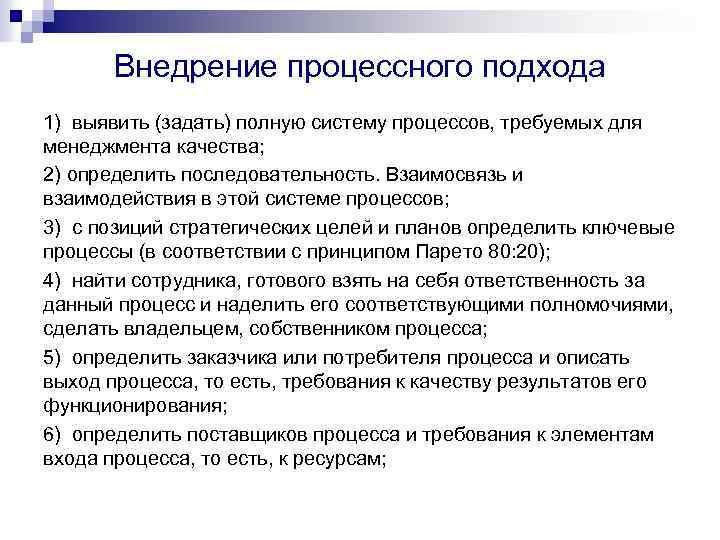 Внедрение процессного подхода

1) выявить (задать) полную систему процессов, требуемых для менеджмента качества;

2) определить последовательность. Взаимосвязь и взаимодействия в этой системе процессов;

3) с позиций стратегических целей и планов определить ключевые процессы (в соответствии с принципом Парето 80:20);

4) найти сотрудника, готового взять на себя ответственность за данный процесс и наделить его соответствующими полномочиями, сделать владельцем, собственником процесса;

5) определить заказчика или потребителя процесса и описать выход процесса, то есть, требования к качеству результатов его функционирования;

6) определить поставщиков процесса и требования к элементам входа процесса, то есть, к ресурсам;